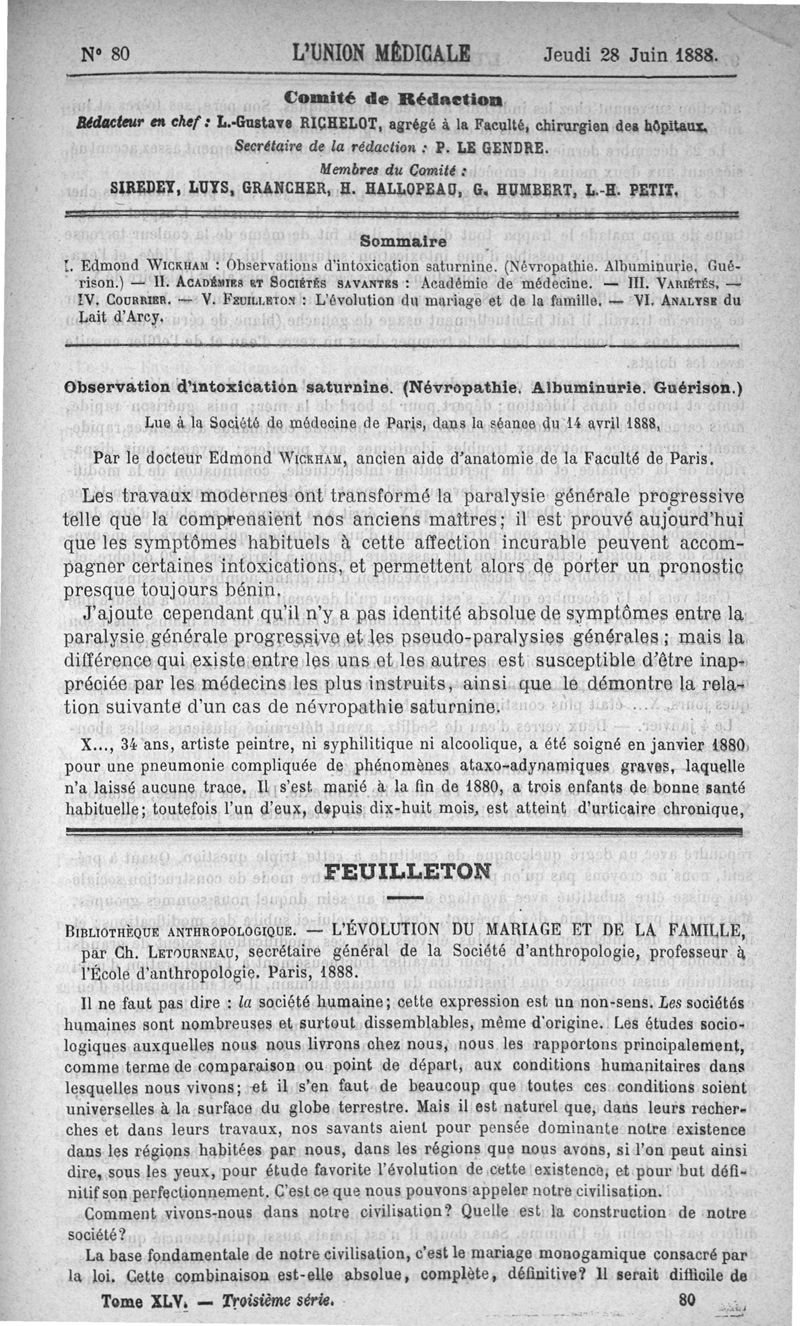 N° 80 L'UNION MÉDICALE Jeudi 28 Juin 1888.

Comité de Rédaction

Rédacteur en chef : L.-Gustave RICHELOT, agrégé à la Faculté, chirurgien des hôpitaux.
Secrétaire de la rédaction : P. LE GENDRE.
Membres du Comité :
SIREDEY, LUYS, GRANCHER, H. HALLOPEAU, G. HUMBERT, L.-H. PETIT.

Sommaire

I. Edmond WICKHAM : Observations d'intoxication saturnine. (Névropathie. Albuminurie. Guérison.) — II. ACADÉMIES ET SOCIÉTÉS SAVANTES : Académie de médecine. — III. VARIÉTÉS. — IV. COURRIER. — V. FEUILLETON : L'évolution du mariage et de la famille. — VI. ANALYSE du Lait d'Arcy.

Observation d'intoxication saturnine. (Névropathie. Albuminurie. Guérison.)

Lue à la Société de médecine de Paris, dans la séance du 14 avril 1888,

Par le docteur Edmond WICKHAM, ancien aide d'anatomie de la Faculté de Paris.

Les travaux modernes ont transformé la paralysie générale progressive telle que la comprenaient nos anciens maîtres; il est prouvé aujourd'hui que les symptômes habituels à cette affection incurable peuvent accompagner certaines intoxications, et permettent alors de porter un pronostic presque toujours bénin.

J'ajoute cependant qu'il n'y a pas identité absolue de symptômes entre la paralysie générale progressive et les pseudo-paralysies générales; mais la différence qui existe entre les uns et les autres est susceptible d'être inappréciée par les médecins les plus instruits, ainsi que le démontre la relation suivante d'un cas de névropathie saturnine.

X..., 34 ans, artiste peintre, ni syphilitique ni alcoolique, a été soigné en janvier 1880 pour une pneumonie compliquée de phénomènes ataxo-adynamiques graves, laquelle n'a laissé aucune trace. Il s'est marié à la fin de 1880, a trois enfants de bonne santé habituelle; toutefois l'un d'eux, depuis dix-huit mois, est atteint d'urticaire chronique,

FEUILLETON

BIBLIOTHÈQUE ANTHROPOLOGIQUE. — L'ÉVOLUTION DU MARIAGE ET DE LA FAMILLE, par Ch. LETOURNEAU, secrétaire général de la Société d'anthropologie, professeur à l'École d'anthropologie. Paris, 1888.

Il ne faut pas dire : la société humaine; cette expression est un non-sens. Les sociétés humaines sont nombreuses et surtout dissemblables, même d'origine. Les études sociologiques auxquelles nous nous livrons chez nous, nous les rapportons principalement, comme terme de comparaison ou point de départ, aux conditions humanitaires dans lesquelles nous vivons; et il s'en faut de beaucoup que toutes ces conditions soient universelles à la surface du globe terrestre. Mais il est naturel que, dans leurs recherches et dans leurs travaux, nos savants aient pour pensée dominante notre existence dans les régions habitées par nous, dans les régions que nous avons, si l'on peut ainsi dire, sous les yeux, pour étude favorite l'évolution de cette existence, et pour but définitif son perfectionnement. C'est ce que nous pouvons appeler notre civilisation.

Comment vivons-nous dans notre civilisation? Quelle est la construction de notre société?

La base fondamentale de notre civilisation, c'est le mariage monogamique consacré par la loi. Cette combinaison est-elle absolue, complète, définitive? Il serait difficile de

Tome XLV. — Troisième série. 80